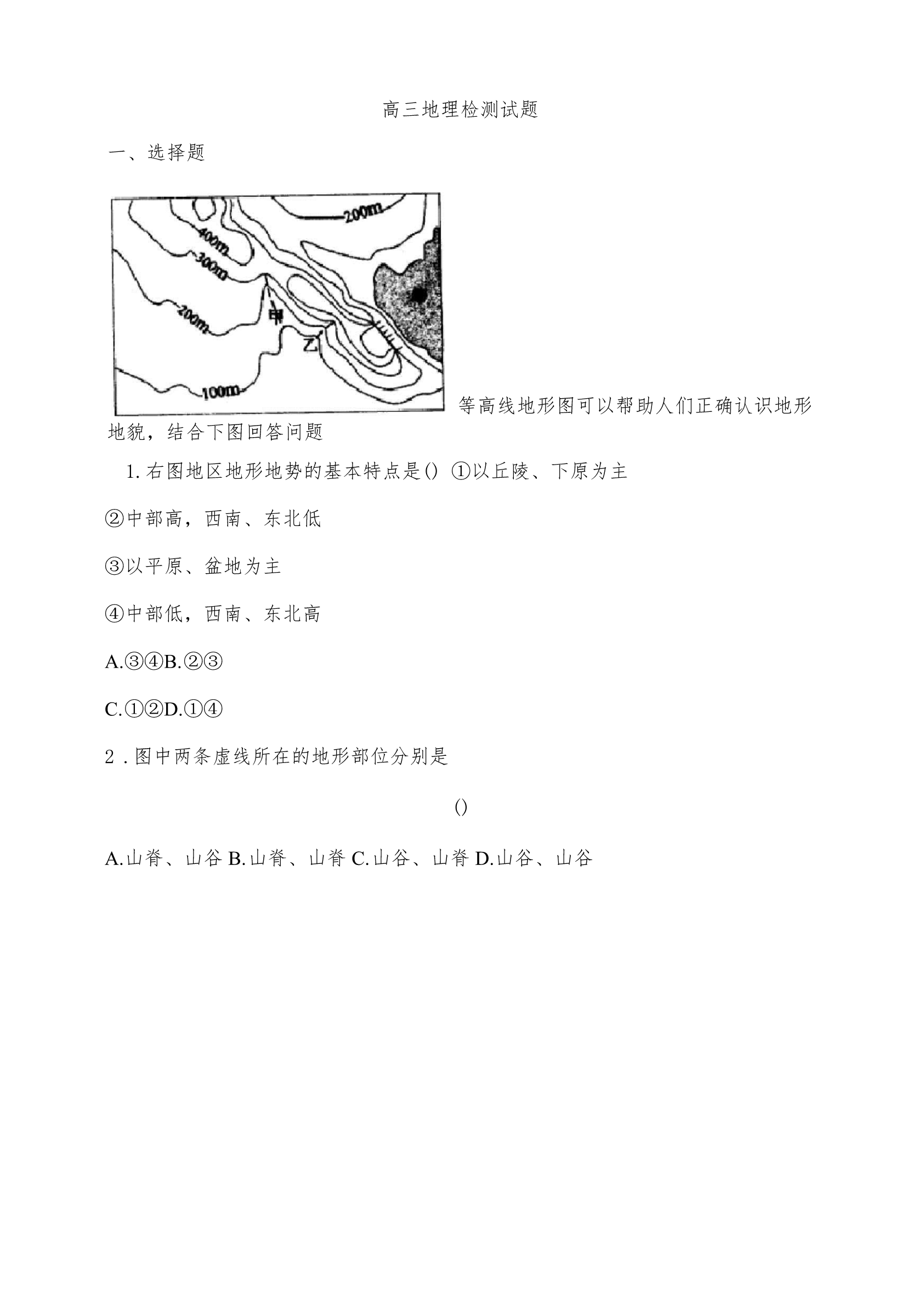 高三地理检测试题

一、选择题

200m
400m
300m
200m
甲
乙
100m

等高线地形图可以帮助人们正确认识地形地貌，结合下图回答问题

1. 右图地区地形地势的基本特点是() ①以丘陵、下原为主

②中部高，西南、东北低

③以平原、盆地为主

④中部低，西南、东北高

A.③④B.②③

C.①②D.①④

2 . 图中两条虚线所在的地形部位分别是

()

A.山脊、山谷 B.山脊、山脊 C.山谷、山脊 D.山谷、山谷